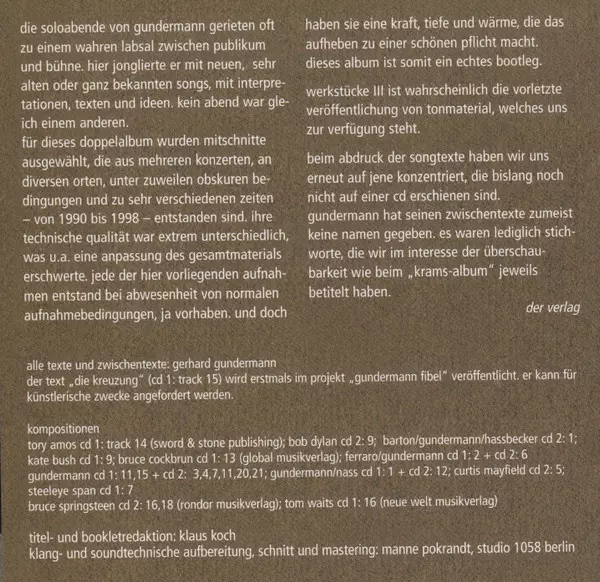 die soloabende von gundermann gerieten oft zu einem wahren labsal zwischen publikum und bühne. hier jonglierte er mit neuen, sehr alten oder ganz bekannten songs, mit interpretationen, texten und ideen. kein abend war gleich einem anderen.
für dieses doppelalbum wurden mitschnitte ausgewählt, die aus mehreren konzerten, an diversen orten, unter zuweilen obskuren bedingungen und zu sehr verschiedenen zeiten – von 1990 bis 1998 – entstanden sind. ihre technische qualität war extrem unterschiedlich, was u.a. eine anpassung des gesamtmaterials erschwerte. jede der hier vorliegenden aufnahmen entstand bei abwesenheit von normalen aufnahmebedingungen, ja vorhaben. und doch haben sie eine kraft, tiefe und wärme, die das aufheben zu einer schönen pflicht macht. dieses album ist somit ein echtes bootleg.

werkstücke III ist wahrscheinlich die vorletzte veröffentlichung von tonmaterial, welches uns zur verfügung steht.

beim abdruck der songtexte haben wir uns erneut auf jene konzentriert, die bislang noch nicht auf einer cd erschienen sind.
gundermann hat seinen zwischentexte zumeist keine namen gegeben. es waren lediglich stichworte, die wir im interesse der überschaubarkeit wie beim „krams-album" jeweils betitelt haben.

der verlag

alle texte und zwischentexte: gerhard gundermann
der text „die kreuzung" (cd 1: track 15) wird erstmals im projekt „gundermann fibel" veröffentlicht. er kann für künstlerische zwecke angefordert werden.

kompositionen
tory amos cd 1: track 14 (sword & stone publishing); bob dylan cd 2: 9; barton/gundermann/hassbecker cd 2: 1; kate bush cd 1: 9; bruce cockbrun cd 1: 13 (global musikverlag); ferraro/gundermann cd 1: 2 + cd 2: 6
gundermann cd 1: 11,15 + cd 2: 3,4,7,11,20,21; gundermann/nass cd 1: 1 + cd 2: 12; curtis mayfield cd 2: 5; steeleye span cd 1: 7
bruce springsteen cd 2: 16,18 (rondor musikverlag); tom waits cd 1: 16 (neue welt musikverlag)

titel- und bookletredaktion: klaus koch
klang- und soundtechnische aufbereitung, schnitt und mastering: manne pokrandt, studio 1058 berlin